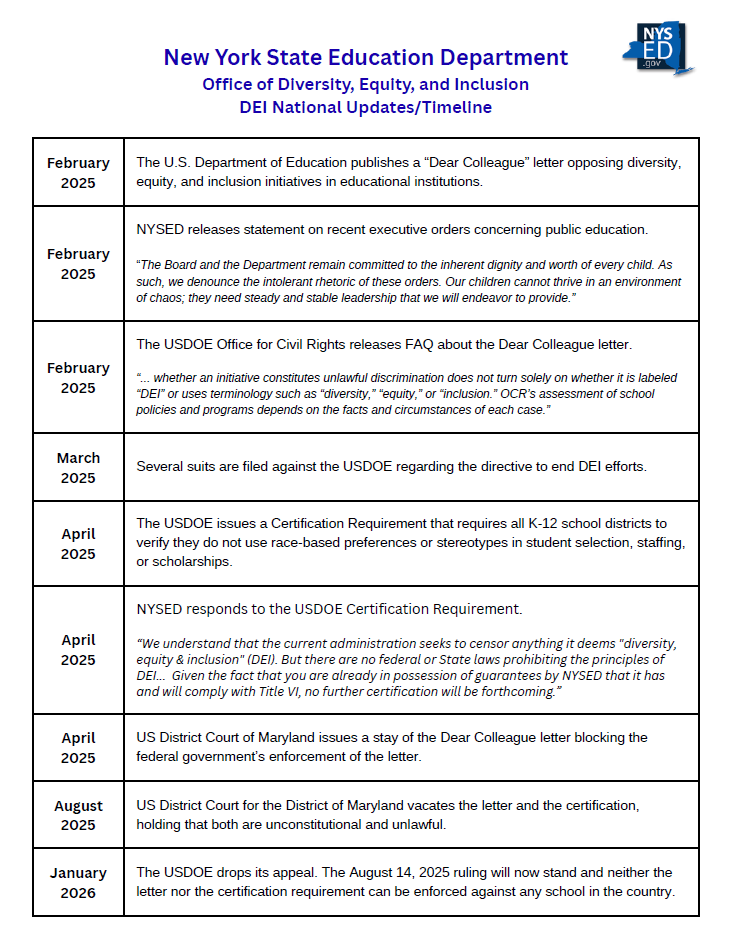 NYS ED .gov

New York State Education Department
Office of Diversity, Equity, and Inclusion
DEI National Updates/Timeline

| | |
|---|---|
| February 2025 | The U.S. Department of Education publishes a “Dear Colleague” letter opposing diversity, equity, and inclusion initiatives in educational institutions. |
| February 2025 | NYSED releases statement on recent executive orders concerning public education. “The Board and the Department remain committed to the inherent dignity and worth of every child. As such, we denounce the intolerant rhetoric of these orders. Our children cannot thrive in an environment of chaos; they need steady and stable leadership that we will endeavor to provide.” |
| February 2025 | The USDOE Office for Civil Rights releases FAQ about the Dear Colleague letter. “... whether an initiative constitutes unlawful discrimination does not turn solely on whether it is labeled “DEI” or uses terminology such as “diversity,” “equity,” or “inclusion.” OCR’s assessment of school policies and programs depends on the facts and circumstances of each case.” |
| March 2025 | Several suits are filed against the USDOE regarding the directive to end DEI efforts. |
| April 2025 | The USDOE issues a Certification Requirement that requires all K-12 school districts to verify they do not use race-based preferences or stereotypes in student selection, staffing, or scholarships. |
| April 2025 | NYSED responds to the USDOE Certification Requirement. “We understand that the current administration seeks to censor anything it deems "diversity, equity & inclusion" (DEI). But there are no federal or State laws prohibiting the principles of DEI... Given the fact that you are already in possession of guarantees by NYSED that it has and will comply with Title VI, no further certification will be forthcoming.” |
| April 2025 | US District Court of Maryland issues a stay of the Dear Colleague letter blocking the federal government’s enforcement of the letter. |
| August 2025 | US District Court for the District of Maryland vacates the letter and the certification, holding that both are unconstitutional and unlawful. |
| January 2026 | The USDOE drops its appeal. The August 14, 2025 ruling will now stand and neither the letter nor the certification requirement can be enforced against any school in the country. |